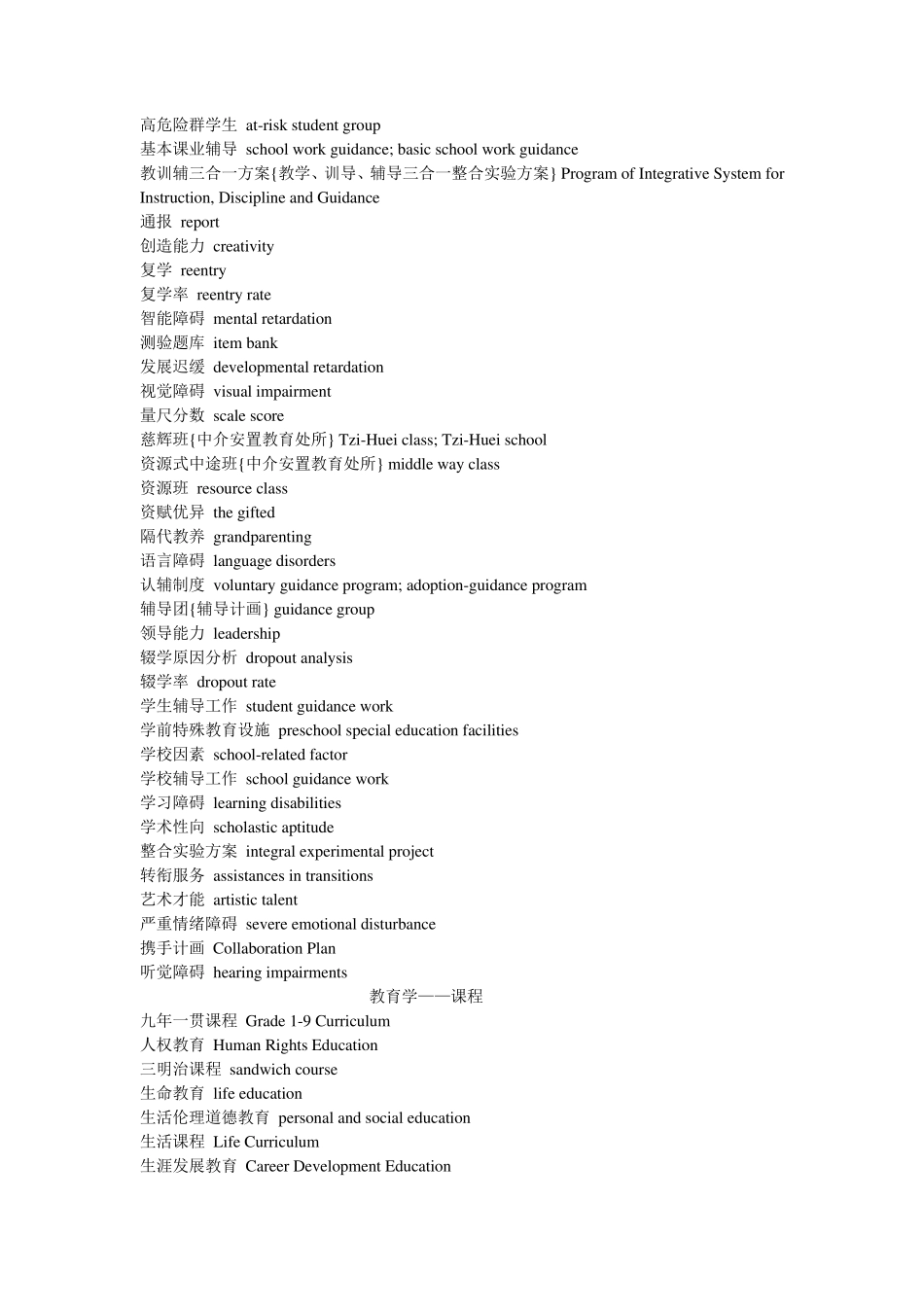 高危险群学生 at-risk student group
基本课业辅导 school work guidance; basic school work guidance
教训辅三合一方案{教学、训导、辅导三合一整合实验方案} Program of Integrative System for Instruction, Discipline and Guidance
通报 report
创造能力 creativity
复学 reentry
复学率 reentry rate
智能障碍 mental retardation
测验题库 item bank
发展迟缓 developmental retardation
视觉障碍 visual impairment
量尺分数 scale score
慈辉班{中介安置教育处所} Tzi-Huei class; Tzi-Huei school
资源式中途班{中介安置教育处所} middle way class
资源班 resource class
资赋优异 the gifted
隔代教养 grandparenting
语言障碍 language disorders
认辅制度 voluntary guidance program; adoption-guidance program
辅导团{辅导计画} guidance group
领导能力 leadership
辍学原因分析 dropout analysis
辍学率 dropout rate
学生辅导工作 student guidance work
学前特殊教育设施 preschool special education facilities
学校因素 school-related factor
学校辅导工作 school guidance work
学习障碍 learning disabilities
学术性向 scholastic aptitude
整合实验方案 integral experimental project
转衔服务 assistances in transitions
艺术才能 artistic talent
严重情绪障碍 severe emotional disturbance
携手计画 Collaboration Plan
听觉障碍 hearing impairments
教育学——课程
九年一贯课程 Grade 1-9 Curriculum
人权教育 Human Rights Education
三明治课程 sandwich course
生命教育 life education
生活伦理道德教育 personal and social education
生活课程 Life Curriculum
生涯发展教育 Career Development Education